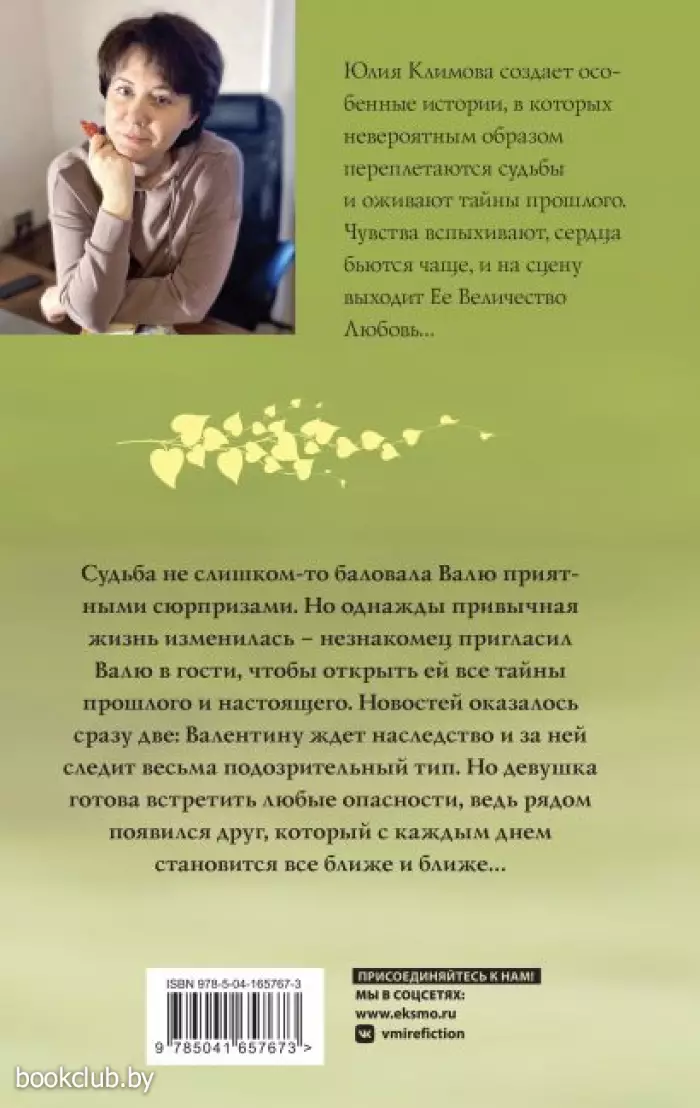 Юлия Климова создает особенные истории, в которых невероятным образом переплетаются судьбы и оживают тайны прошлого. Чувства вспыхивают, сердца бьются чаще, и на сцену выходит Ее Величество Любовь...

Судьба не слишком-то баловала Валю приятными сюрпризами. Но однажды привычная жизнь изменилась – незнакомец пригласил Валю в гости, чтобы открыть ей все тайны прошлого и настоящего. Новостей оказалось сразу две: Валентину ждет наследство и за ней следит весьма подозрительный тип. Но девушка готова встретить любые опасности, ведь рядом появился друг, который с каждым днем становится все ближе и ближе...

ISBN 978-5-04-165767-3

9 785041 657673 >

ПРИСОЕДИНЯЙТЕСЬ К НАМ!
МЫ В СОЦСЕТЯХ:
www.eksmo.ru
vmirefiction

bookclub.by